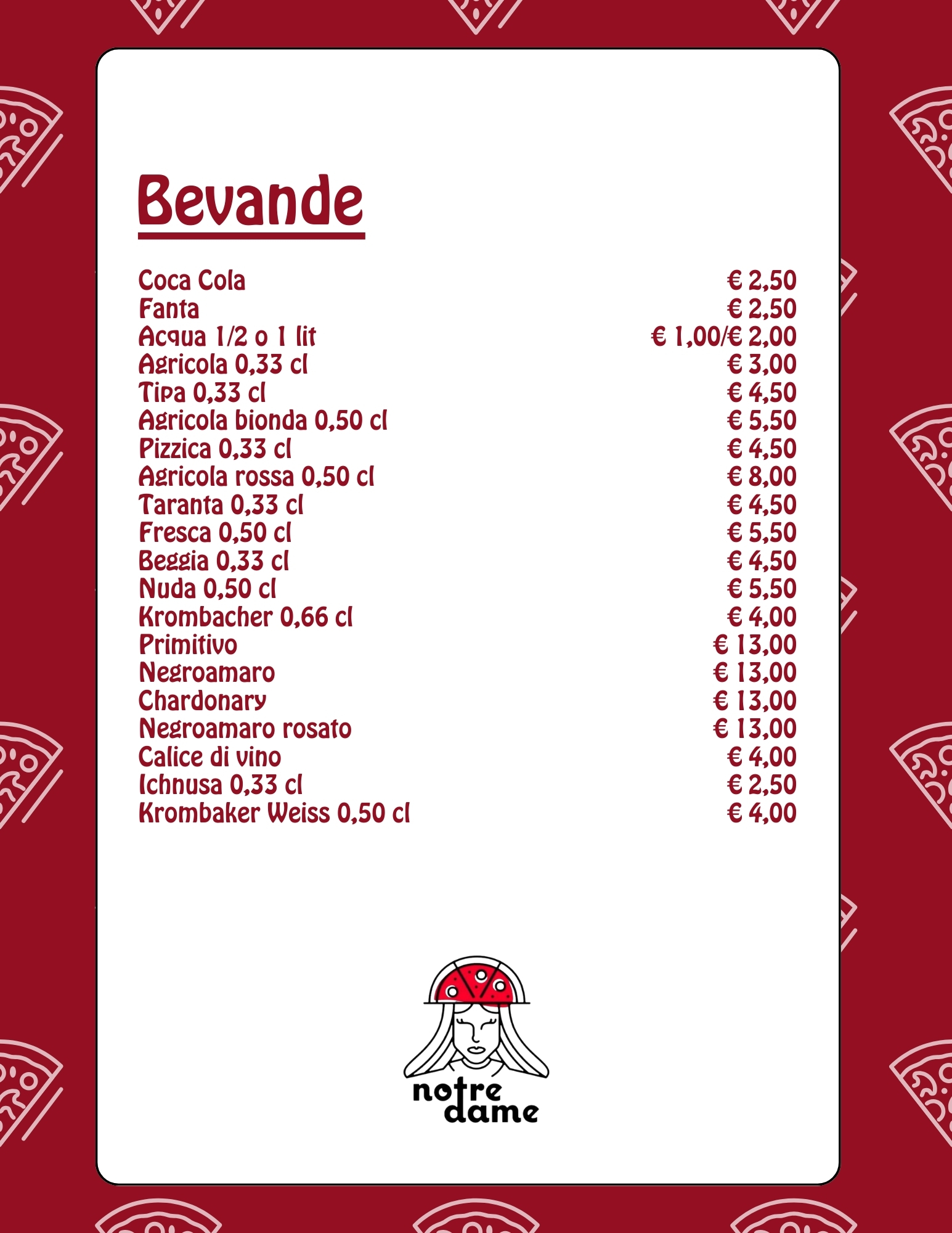 Bevande

| | |
|---|---|
| Coca Cola | € 2,50 |
| Fanta | € 2,50 |
| Acqua 1/2 o 1 lit | € 1,00/€ 2,00 |
| Agricola 0,33 cl | € 3,00 |
| Tipa 0,33 cl | € 4,50 |
| Agricola bionda 0,50 cl | € 5,50 |
| Pizzica 0,33 cl | € 4,50 |
| Agricola rossa 0,50 cl | € 8,00 |
| Taranta 0,33 cl | € 4,50 |
| Fresca 0,50 cl | € 5,50 |
| Beggia 0,33 cl | € 4,50 |
| Nuda 0,50 cl | € 5,50 |
| Krombacher 0,66 cl | € 4,00 |
| Primitivo | € 13,00 |
| Negroamaro | € 13,00 |
| Chardonary | € 13,00 |
| Negroamaro rosato | € 13,00 |
| Calice di vino | € 4,00 |
| Ichnusa 0,33 cl | € 2,50 |
| Krombaker Weiss 0,50 cl | € 4,00 |

notre dame